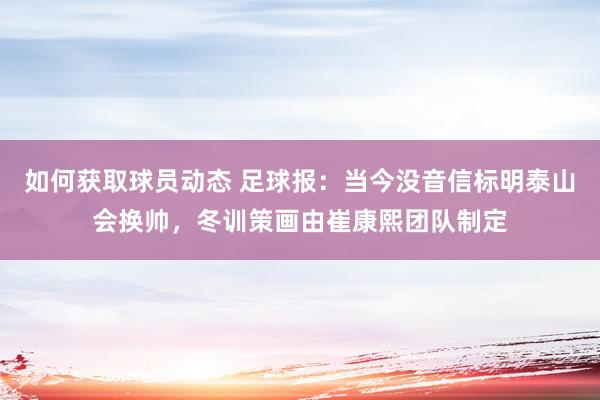 如何获取球员动态 足球报：当今没音信标明泰山会换帅，冬训策画由崔康熙团队制定